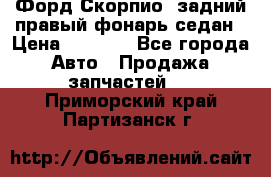 Форд Скорпио задний правый фонарь седан
Цена Все города
Авто Продажа запчастей
Приморский край Партизанск г

http://Объявлений.сайт